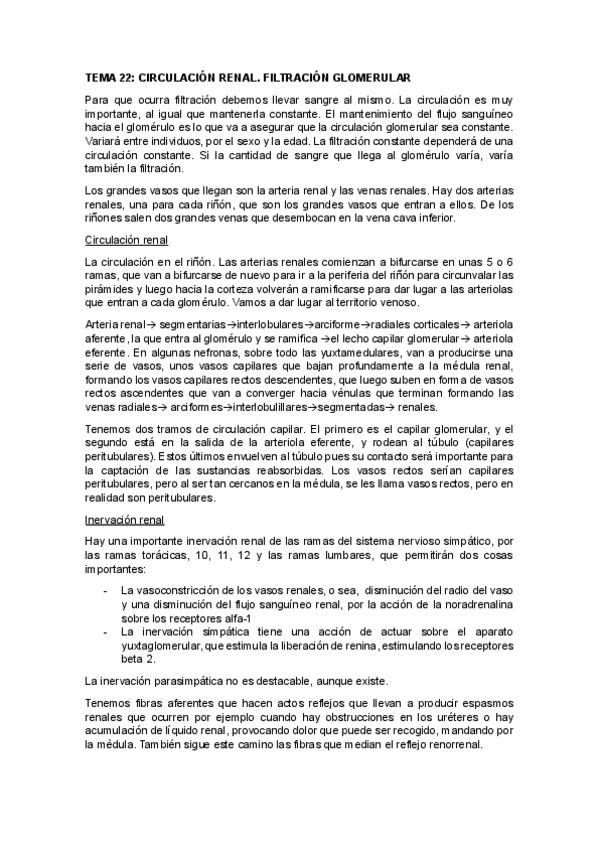 TEMA 22: CIRCULACIÓN RENAL. FILTRACIÓN GLOMERULAR

Para que ocurra filtración debemos llevar sangre al mismo. La circulación es muy importante, al igual que mantenerla constante. El mantenimiento del flujo sanguíneo hacia el glomérulo es lo que va a asegurar que la circulación glomerular sea constante. Variará entre individuos, por el sexo y la edad. La filtración constante dependerá de una circulación constante. Si la cantidad de sangre que llega al glomérulo varía, varía también la filtración.

Los grandes vasos que llegan son la arteria renal y las venas renales. Hay dos arterias renales, una para cada riñón, que son los grandes vasos que entran a ellos. De los riñones salen dos grandes venas que desembocan en la vena cava inferior.

Circulación renal

La circulación en el riñón. Las arterias renales comienzan a bifurcarse en unas 5 o 6 ramas, que van a bifurcarse de nuevo para ir a la periferia del riñón para circunvalar las pirámides y luego hacia la corteza volverán a ramificarse para dar lugar a las arteriolas que entran a cada glomérulo. Vamos a dar lugar al territorio venoso.

Arteria renal→ segmentarias→interlobulares→arciforme→radiales corticales→ arteriola aferente, la que entra al glomérulo y se ramifica →el lecho capilar glomerular→ arteriola eferente. En algunas nefronas, sobre todo las yuxtamedulares, van a producirse una serie de vasos, unos vasos capilares que bajan profundamente a la médula renal, formando los vasos capilares rectos descendentes, que luego suben en forma de vasos rectos ascendentes que van a converger hacia vénulas que terminan formando las venas radiales→ arciformes→interlobulillares→segmentadas→ renales.

Tenemos dos tramos de circulación capilar. El primero es el capilar glomerular, y el segundo está en la salida de la arteriola eferente, y rodean al túbulo (capilares peritubulares). Estos últimos envuelven al túbulo pues su contacto será importante para la captación de las sustancias reabsorbidas. Los vasos rectos serían capilares peritubulares, pero al ser tan cercanos en la médula, se les llama vasos rectos, pero en realidad son peritubulares.

Inervación renal

Hay una importante inervación renal de las ramas del sistema nervioso simpático, por las ramas torácicas, 10, 11, 12 y las ramas lumbares, que permitirán dos cosas importantes:

- La vasoconstricción de los vasos renales, o sea, disminución del radio del vaso y una disminución del flujo sanguíneo renal, por la acción de la noradrenalina sobre los receptores alfa-1
- La inervación simpática tiene una acción de actuar sobre el aparato yuxtaglomerular, que estimula la liberación de renina, estimulando los receptores beta 2.

La inervación parasimpática no es destacable, aunque existe.

Tenemos fibras aferentes que hacen actos reflejos que llevan a producir espasmos renales que ocurren por ejemplo cuando hay obstrucciones en los uréteres o hay acumulación de líquido renal, provocando dolor que puede ser recogido, mandando por la médula. También sigue este camino las fibras que median el reflejo renorrenal.